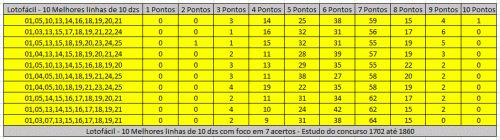 | Lotofácil - 10 Melhores linhas de 10 dzs | 1 Pontos | 2 Pontos | 3 Pontos | 4 Pontos | 5 Pontos | 6 Pontos | 7 Pontos | 8 Pontos | 9 Pontos | 10 Pontos |
|---|---|---|---|---|---|---|---|---|---|---|
| 01,05,10,13,14,16,18,19,20,21 | 0 | 0 | 3 | 14 | 25 | 38 | 59 | 15 | 4 | 1 |
| 01,03,13,15,17,18,19,21,22,24 | 0 | 0 | 1 | 16 | 32 | 31 | 56 | 17 | 6 | 0 |
| 01,05,13,15,18,19,20,23,24,25 | 0 | 1 | 1 | 15 | 32 | 31 | 55 | 19 | 5 | 0 |
| 01,04,13,14,15,18,19,20,21,24 | 0 | 0 | 2 | 11 | 28 | 39 | 57 | 19 | 3 | 0 |
| 01,05,10,13,14,15,16,18,19,20 | 0 | 0 | 3 | 13 | 29 | 35 | 55 | 22 | 2 | 0 |
| 01,04,05,10,14,18,19,21,24,25 | 0 | 0 | 3 | 11 | 38 | 27 | 58 | 20 | 2 | 0 |
| 01,04,05,10,18,19,21,23,24,25 | 0 | 0 | 4 | 19 | 22 | 35 | 58 | 19 | 2 | 0 |
| 01,05,14,15,16,17,18,19,20,21 | 0 | 0 | 2 | 11 | 31 | 34 | 62 | 17 | 2 | 0 |
| 01,05,13,14,15,16,17,18,19,21 | 0 | 0 | 4 | 10 | 24 | 42 | 62 | 15 | 2 | 0 |
| 01,03,07,13,15,16,17,18,19,21 | 0 | 0 | 2 | 9 | 31 | 38 | 64 | 15 | 0 | 0 |

Lotofácil - 10 Melhores linhas de 10 dzs com foco em 7 acertos - Estudo do concurso 1702 até 1860